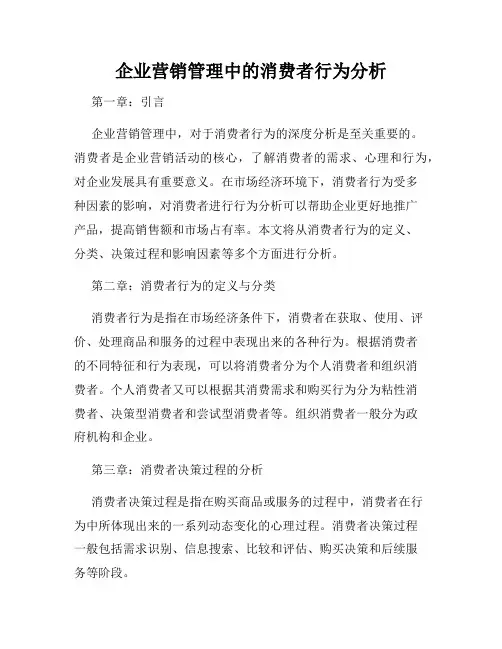 企业营销管理中的消费者行为分析

第一章：引言

企业营销管理中，对于消费者行为的深度分析是至关重要的。消费者是企业营销活动的核心，了解消费者的需求、心理和行为，对企业发展具有重要意义。在市场经济环境下，消费者行为受多种因素的影响，对消费者进行行为分析可以帮助企业更好地推广产品，提高销售额和市场占有率。本文将从消费者行为的定义、分类、决策过程和影响因素等多个方面进行分析。

第二章：消费者行为的定义与分类

消费者行为是指在市场经济条件下，消费者在获取、使用、评价、处理商品和服务的过程中表现出来的各种行为。根据消费者的不同特征和行为表现，可以将消费者分为个人消费者和组织消费者。个人消费者又可以根据其消费需求和购买行为分为粘性消费者、决策型消费者和尝试型消费者等。组织消费者一般分为政府机构和企业。

第三章：消费者决策过程的分析

消费者决策过程是指在购买商品或服务的过程中，消费者在行为中所体现出来的一系列动态变化的心理过程。消费者决策过程一般包括需求识别、信息搜索、比较和评估、购买决策和后续服务等阶段。